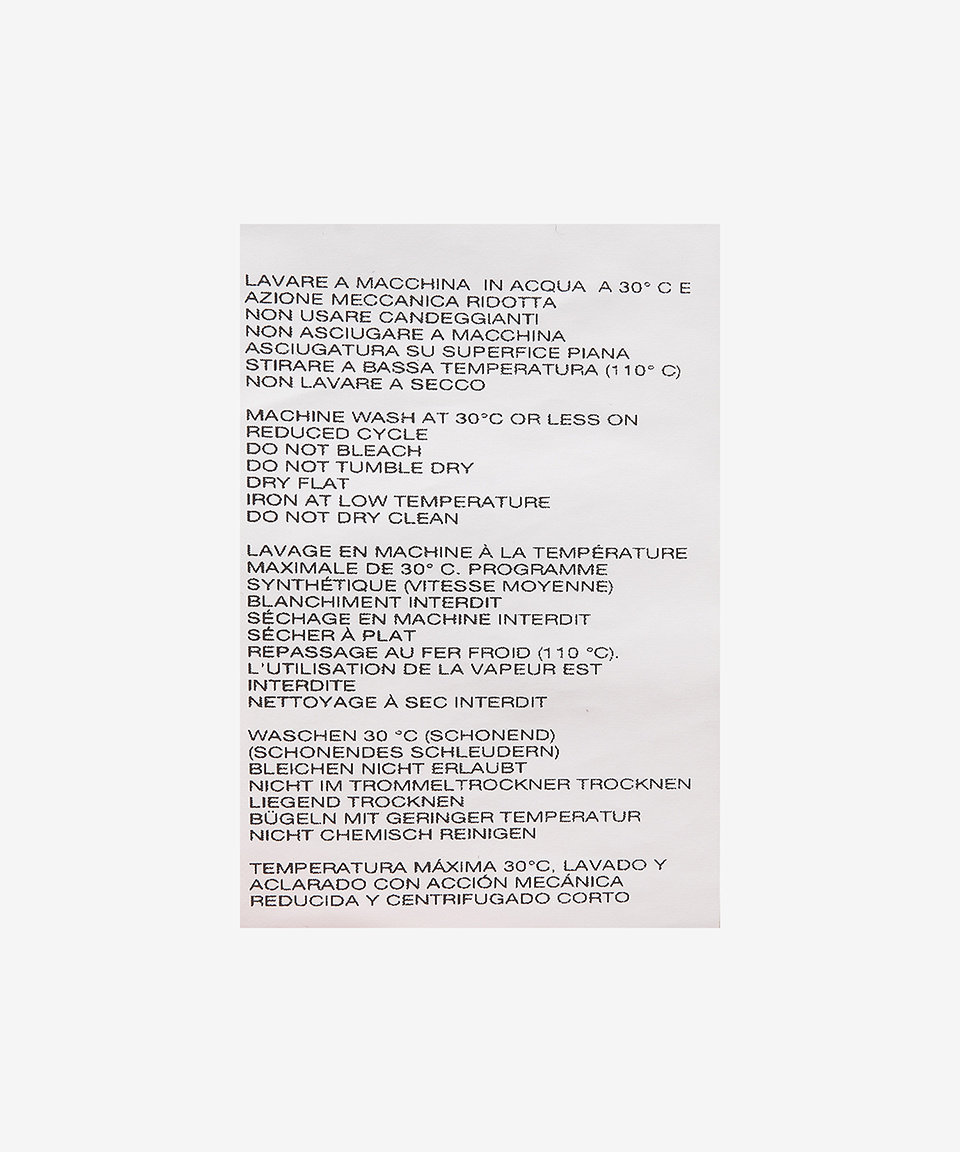 LAVARE A MACCHINA IN ACQUA A 30° C E
AZIONE MECCANICA RIDOTTA
NON USARE CANDEGGIANTI
NON ASCIUGARE A MACCHINA
ASCIUGATURA SU SUPERFICE PIANA
STIRARE A BASSA TEMPERATURA (110° C)
NON LAVARE A SECCO

MACHINE WASH AT 30°C OR LESS ON
REDUCED CYCLE
DO NOT BLEACH
DO NOT TUMBLE DRY
DRY FLAT
IRON AT LOW TEMPERATURE
DO NOT DRY CLEAN

LAVAGE EN MACHINE À LA TEMPÉRATURE
MAXIMALE DE 30° C. PROGRAMME
SYNTHÉTIQUE (VITESSE MOYENNE)
BLANCHIMENT INTERDIT
SÉCHAGE EN MACHINE INTERDIT
SÉCHER À PLAT
REPASSAGE AU FER FROID (110 °C).
L'UTILISATION DE LA VAPEUR EST
INTERDITE
NETTOYAGE À SEC INTERDIT

WASCHEN 30 °C (SCHONEND)
(SCHONENDES SCHLEUDERN)
BLEICHEN NICHT ERLAUBT
NICHT IM TROMMELTROCKNER TROCKNEN
LIEGEND TROCKNEN
BÜGELN MIT GERINGER TEMPERATUR
NICHT CHEMISCH REINIGEN

TEMPERATURA MÁXIMA 30°C, LAVADO Y
ACLARADO CON ACCIÓN MECÁNICA
REDUCIDA Y CENTRIFUGADO CORTO